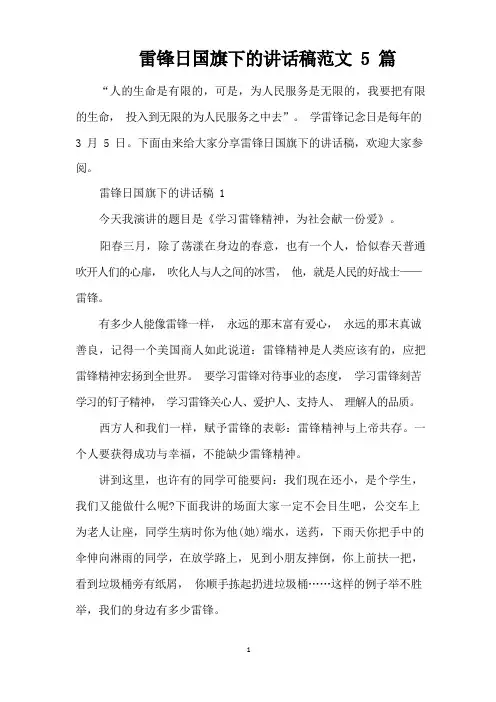 雷锋日国旗下的讲话稿范文 5 篇

“人的生命是有限的，可是，为人民服务是无限的，我要把有限的生命， 投入到无限的为人民服务之中去”。 学雷锋记念日是每年的 3 月 5 日。下面由来给大家分享雷锋日国旗下的讲话稿，欢迎大家参阅。

雷锋日国旗下的讲话稿 1

今天我演讲的题目是《学习雷锋精神，为社会献一份爱》。

阳春三月，除了荡漾在身边的春意，也有一个人，恰似春天普通吹开人们的心扉， 吹化人与人之间的冰雪， 他，就是人民的好战士——雷锋。

有多少人能像雷锋一样， 永远的那末富有爱心， 永远的那末真诚善良，记得一个美国商人如此说道：雷锋精神是人类应该有的，应把雷锋精神宏扬到全世界。 要学习雷锋对待事业的态度， 学习雷锋刻苦学习的钉子精神， 学习雷锋关心人、爱护人、支持人、 理解人的品质。

西方人和我们一样，赋予雷锋的表彰：雷锋精神与上帝共存。一个人要获得成功与幸福，不能缺少雷锋精神。

讲到这里，也许有的同学可能要问：我们现在还小，是个学生，我们又能做什么呢?下面我讲的场面大家一定不会目生吧，公交车上为老人让座，同学生病时你为他(她)端水，送药，下雨天你把手中的伞伸向淋雨的同学，在放学路上，见到小朋友摔倒，你上前扶一把，看到垃圾桶旁有纸屑， 你顺手拣起扔进垃圾桶……这样的例子举不胜举，我们的身边有多少雷锋。

1